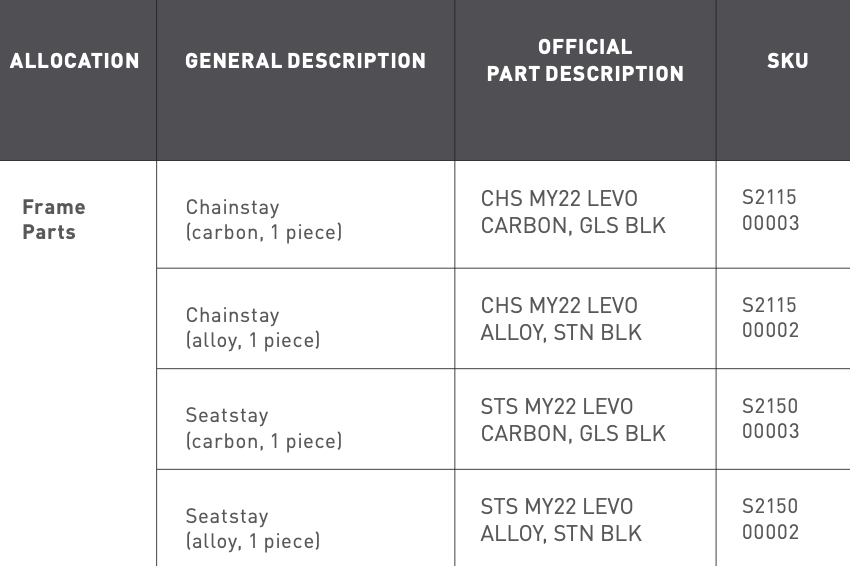 | ALLOCATION | GENERAL DESCRIPTION | OFFICIAL PART DESCRIPTION | SKU |
|---|---|---|---|
| Frame Parts | Chainstay (carbon, 1 piece) | CHS MY22 LEVO CARBON, GLS BLK | S2115 00003 |
| | Chainstay (alloy, 1 piece) | CHS MY22 LEVO ALLOY, STN BLK | S2115 00002 |
| | Seatstay (carbon, 1 piece) | STS MY22 LEVO CARBON, GLS BLK | S2150 00003 |
| | Seatstay (alloy, 1 piece) | STS MY22 LEVO ALLOY, STN BLK | S2150 00002 |